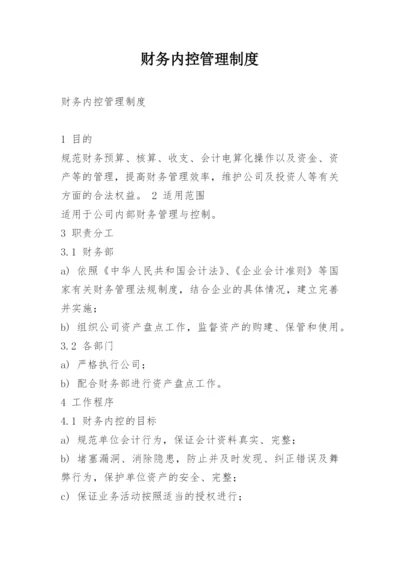 财务内控管理制度

财务内控管理制度

1 目的
规范财务预算、核算、收支、会计电算化操作以及资金、资产等的管理，提高财务管理效率，维护公司及投资人等有关方面的合法权益。 2 适用范围
适用于公司内部财务管理与控制。
3 职责分工
3.1 财务部
a) 依照《中华人民共和国会计法》、《企业会计准则》等国家有关财务管理法规制度，结合企业的具体情况，建立完善并实施；
b) 组织公司资产盘点工作，监督资产的购建、保管和使用。
3.2 各部门
a) 严格执行公司；
b) 配合财务部进行资产盘点工作。
4 工作程序
4.1 财务内控的目标
a) 规范单位会计行为，保证会计资料真实、完整；
b) 堵塞漏洞、消除隐患，防止并及时发现、纠正错误及舞弊行为，保护单位资产的安全、完整；
c) 保证业务活动按照适当的授权进行；